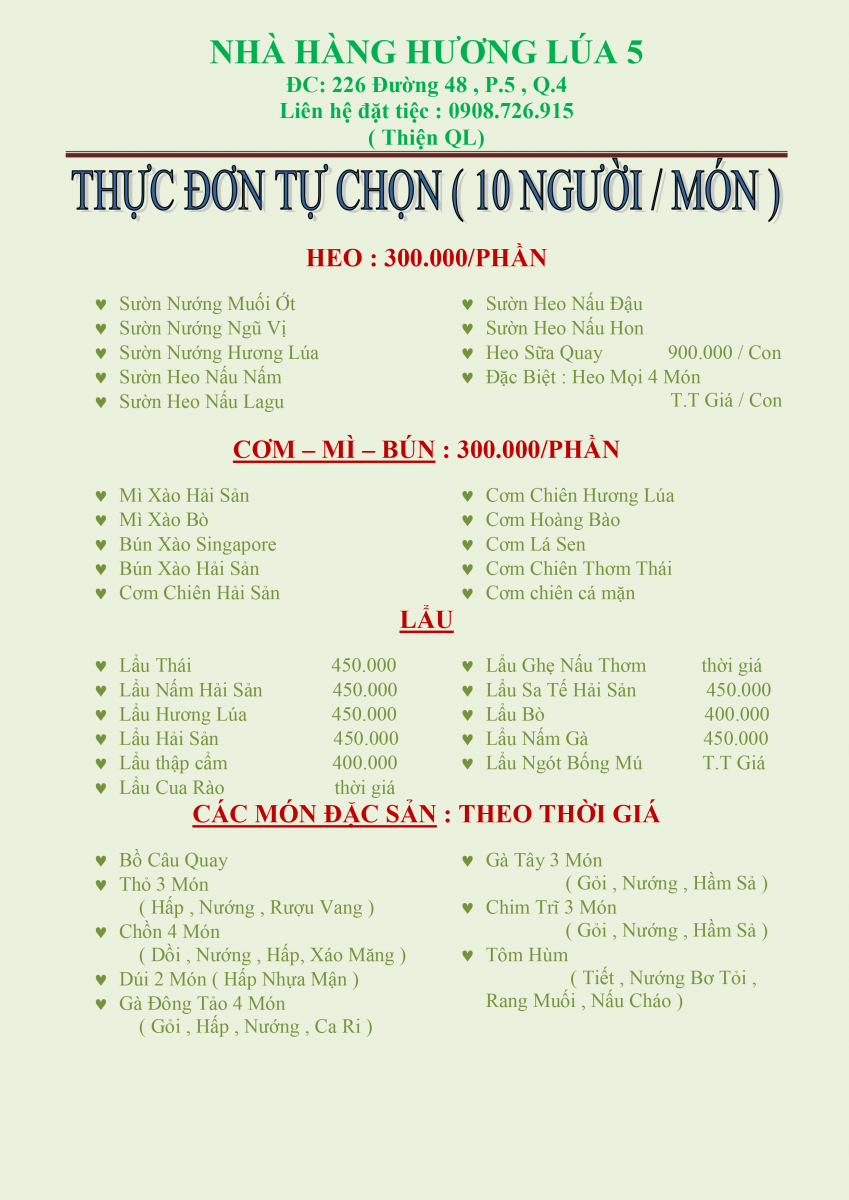 NHÀ HÀNG HƯƠNG LÚA 5
ĐC: 226 Đường 48 , P.5 , Q.4
Liên hệ đặt tiệc : 0908.726.915
( Thiện QL)

THỰC ĐƠN TỰ CHỌN ( 10 NGƯỜI / MÓN )

HEO : 300.000/PHẦN

♥ Sườn Nướng Muối Ớt
♥ Sườn Nướng Ngũ Vị
♥ Sườn Nướng Hương Lúa
♥ Sườn Heo Nấu Nấm
♥ Sườn Heo Nấu Lagu

♥ Sườn Heo Nấu Đậu
♥ Sườn Heo Nấu Hon
♥ Heo Sữa Quay 900.000 / Con
♥ Đặc Biệt : Heo Mọi 4 Món
T.T Giá / Con

CƠM – MÌ – BÚN : 300.000/PHẦN

♥ Mì Xào Hải Sản
♥ Mì Xào Bò
♥ Bún Xào Singapore
♥ Bún Xào Hải Sản
♥ Cơm Chiên Hải Sản

♥ Cơm Chiên Hương Lúa
♥ Cơm Hoàng Bào
♥ Cơm Lá Sen
♥ Cơm Chiên Thơm Thái
♥ Cơm chiên cá mặn

LẨU

♥ Lẩu Thái 450.000
♥ Lẩu Nấm Hải Sản 450.000
♥ Lẩu Hương Lúa 450.000
♥ Lẩu Hải Sản 450.000
♥ Lẩu thập cẩm 400.000
♥ Lẩu Cua Rào thời giá

♥ Lẩu Ghẹ Nấu Thơm thời giá
♥ Lẩu Sa Tế Hải Sản 450.000
♥ Lẩu Bò 400.000
♥ Lẩu Nấm Gà 450.000
♥ Lẩu Ngót Bống Mú T.T Giá

CÁC MÓN ĐẶC SẢN : THEO THỜI GIÁ

♥ Bồ Câu Quay
♥ Thỏ 3 Món
( Hấp , Nướng , Rượu Vang )
♥ Chồn 4 Món
( Dồi , Nướng , Hấp, Xáo Măng )
♥ Dúi 2 Món ( Hấp Nhựa Mận )
♥ Gà Đông Tảo 4 Món
( Gỏi , Hấp , Nướng , Ca Ri )

♥ Gà Tây 3 Món
( Gỏi , Nướng , Hầm Sả )
♥ Chim Trĩ 3 Món
( Gỏi , Nướng , Hầm Sả )
♥ Tôm Hùm
( Tiết , Nướng Bơ Tỏi , Rang Muối , Nấu Cháo )